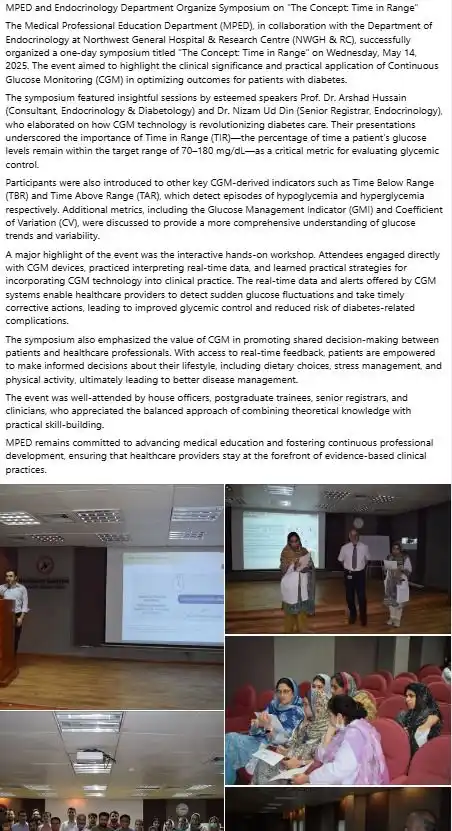 MPED and Endocrinology Department Organize Symposium on "The Concept: Time in Range"

The Medical Professional Education Department (MPED), in collaboration with the Department of Endocrinology at Northwest General Hospital & Research Centre (NWGH & RC), successfully organized a one-day symposium titled "The Concept: Time in Range" on Wednesday, May 14, 2025. The event aimed to highlight the clinical significance and practical application of Continuous Glucose Monitoring (CGM) in optimizing outcomes for patients with diabetes.

The symposium featured insightful sessions by esteemed speakers Prof. Dr. Arshad Hussain (Consultant, Endocrinology & Diabetology) and Dr. Nizam Ud Din (Senior Registrar, Endocrinology), who elaborated on how CGM technology is revolutionizing diabetes care. Their presentations underscored the importance of Time in Range (TIR)—the percentage of time a patient's glucose levels remain within the target range of 70–180 mg/dL—as a critical metric for evaluating glycemic control.

Participants were also introduced to other key CGM-derived indicators such as Time Below Range (TBR) and Time Above Range (TAR), which detect episodes of hypoglycemia and hyperglycemia respectively. Additional metrics, including the Glucose Management Indicator (GMI) and Coefficient of Variation (CV), were discussed to provide a more comprehensive understanding of glucose trends and variability.

A major highlight of the event was the interactive hands-on workshop. Attendees engaged directly with CGM devices, practiced interpreting real-time data, and learned practical strategies for incorporating CGM technology into clinical practice. The real-time data and alerts offered by CGM systems enable healthcare providers to detect sudden glucose fluctuations and take timely corrective actions, leading to improved glycemic control and reduced risk of diabetes-related complications.

The symposium also emphasized the value of CGM in promoting shared decision-making between patients and healthcare professionals. With access to real-time feedback, patients are empowered to make informed decisions about their lifestyle, including dietary choices, stress management, and physical activity, ultimately leading to better disease management.

The event was well-attended by house officers, postgraduate trainees, senior registrars, and clinicians, who appreciated the balanced approach of combining theoretical knowledge with practical skill-building.

MPED remains committed to advancing medical education and fostering continuous professional development, ensuring that healthcare providers stay at the forefront of evidence-based clinical practices.